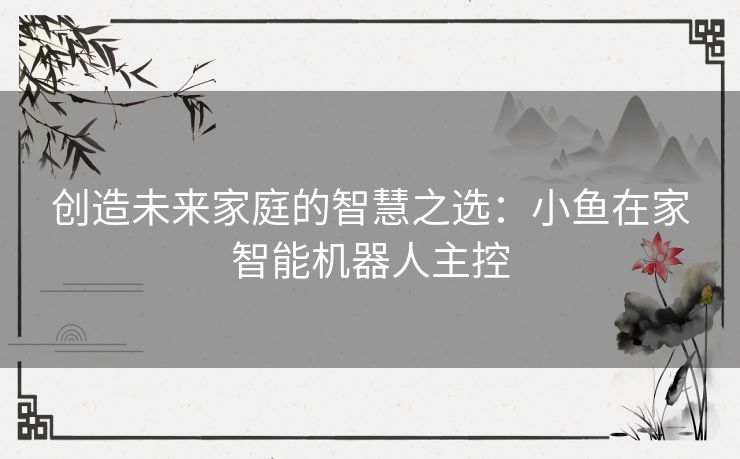 创造未来家庭的智慧之选：小鱼在家智能机器人主控